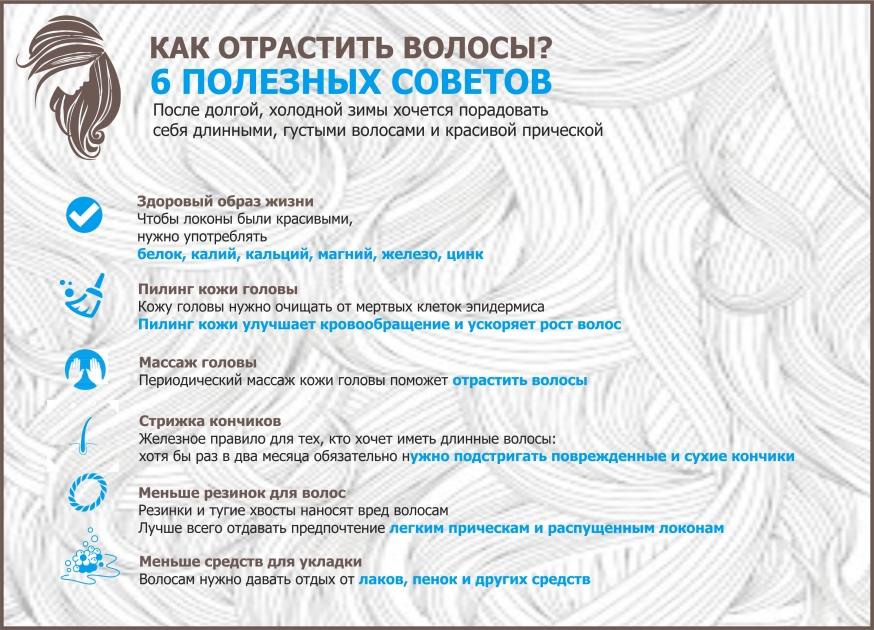 КАК ОТРАСТИТЬ ВОЛОСЫ?
6 ПОЛЕЗНЫХ СОВЕТОВ
После долгой, холодной зимы хочется порадовать себя длинными, густыми волосами и красивой прической

Здоровый образ жизни
Чтобы локоны были красивыми, нужно употреблять
белок, калий, кальций, магний, железо, цинк

Пилинг кожи головы
Кожу головы нужно очищать от мертвых клеток эпидермиса
Пилинг кожи улучшает кровообращение и ускоряет рост волос

Массаж головы
Периодический массаж кожи головы поможет отрастить волосы

Стрижка кончиков
Железное правило для тех, кто хочет иметь длинные волосы:
хотя бы раз в два месяца обязательно нужно подстригать поврежденные и сухие кончики

Меньше резинок для волос
Резинки и тугие хвосты наносят вред волосам
Лучше всего отдавать предпочтение легким прическам и распущенным локонам

Меньше средств для укладки
Волосам нужно давать отдых от лаков, пенок и других средств